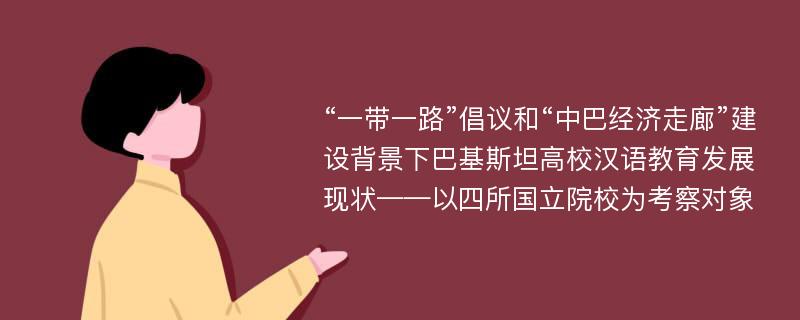 “一带一路”倡议和“中巴经济走廊”建设背景下巴基斯坦高校汉语教育发展现状——以四所国立院校为考察对象